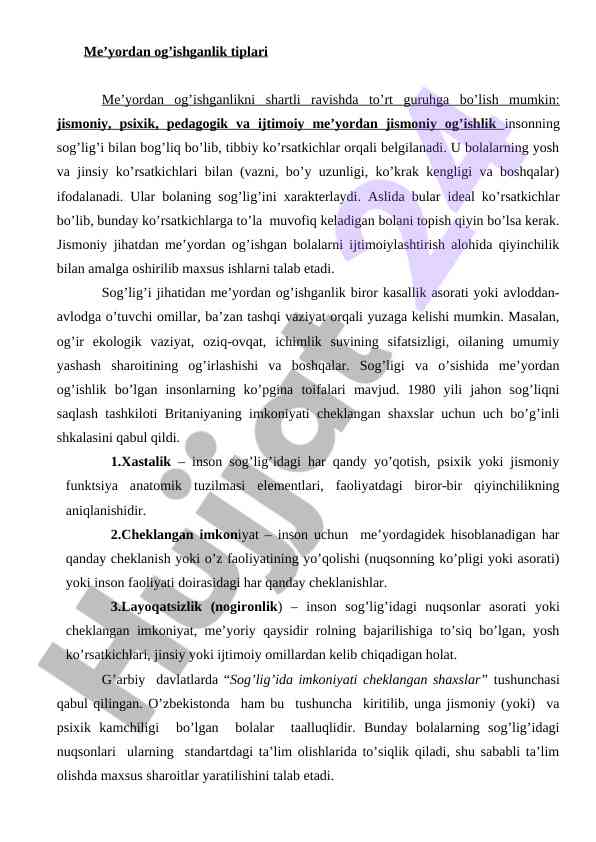 Me’yordan og’ishganlik tiplari

Me’yordan og’ishganlikni shartli ravishda to’rt guruhga bo’lish mumkin: jismoniy, psixik, pedagogik va ijtimoiy me’yordan jismoniy og’ishlik insonning sog’lig’i bilan bog’liq bo’lib, tibbiy ko’rsatkichlar orqali belgilanadi. U bolalarning yosh va jinsiy ko’rsatkichlari bilan (vazni, bo’y uzunligi, ko’krak kengligi va boshqalar) ifodalanadi. Ular bolaning sog’lig’ini xarakterlaydi. Aslida bular ideal ko’rsatkichlar bo’lib, bunday ko’rsatkichlarga to’la muvofiq keladigan bolani topish qiyin bo’lsa kerak. Jismoniy jihatdan me’yordan og’ishgan bolalarni ijtimoiylashtirish alohida qiyinchilik bilan amalga oshirilib maxsus ishlarni talab etadi.

Sog’lig’i jihatidan me’yordan og’ishganlik biror kasallik asorati yoki avloddan-avlodga o’tuvchi omillar, ba’zan tashqi vaziyat orqali yuzaga kelishi mumkin. Masalan, og’ir ekologik vaziyat, oziq-ovqat, ichimlik suvining sifatsizligi, oilaning umumiy yashash sharoitining og’irlashishi va boshqalar. Sog’ligi va o’sishida me’yordan og’ishlik bo’lgan insonlarning ko’pgina toifalari mavjud. 1980 yili jahon sog’liqni saqlash tashkiloti Britaniyaning imkoniyati cheklangan shaxslar uchun uch bo’g’inli shkalasini qabul qildi.

1.Xastalik – inson sog’lig’idagi har qandy yo’qotish, psixik yoki jismoniy funktsiya anatomik tuzilmasi elementlari, faoliyatdagi biror-bir qiyinchilikning aniqlanishidir.

2.Cheklangan imkoniyat – inson uchun me’yordagidek hisoblanadigan har qanday cheklanish yoki o’z faoliyatining yo’qolishi (nuqsonning ko’pligi yoki asorati) yoki inson faoliyati doirasidagi har qanday cheklanishlar.

3.Layoqatsizlik (nogironlik) – inson sog’lig’idagi nuqsonlar asorati yoki cheklangan imkoniyat, me’yoriy qaysidir rolning bajarilishiga to’siq bo’lgan, yosh ko’rsatkichlari, jinsiy yoki ijtimoiy omillardan kelib chiqadigan holat.

G’arbiy davlatlarda “Sog’lig’ida imkoniyati cheklangan shaxslar” tushunchasi qabul qilingan. O’zbekistonda ham bu tushuncha kiritilib, unga jismoniy (yoki) va psixik kamchiligi bo’lgan bolalar taalluqlidir. Bunday bolalarning sog’lig’idagi nuqsonlari ularning standartdagi ta’lim olishlarida to’siqlik qiladi, shu sababli ta’lim olishda maxsus sharoitlar yaratilishini talab etadi.

Hujjat 24